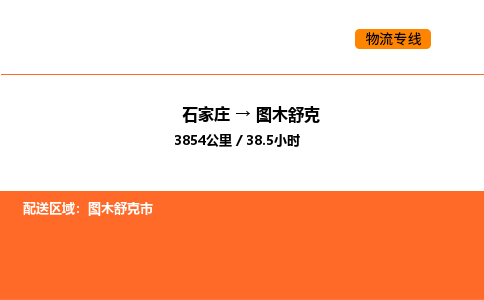 物流专线

石家庄 → 图木舒克
3854公里 / 38.5小时

配送区域：图木舒克市